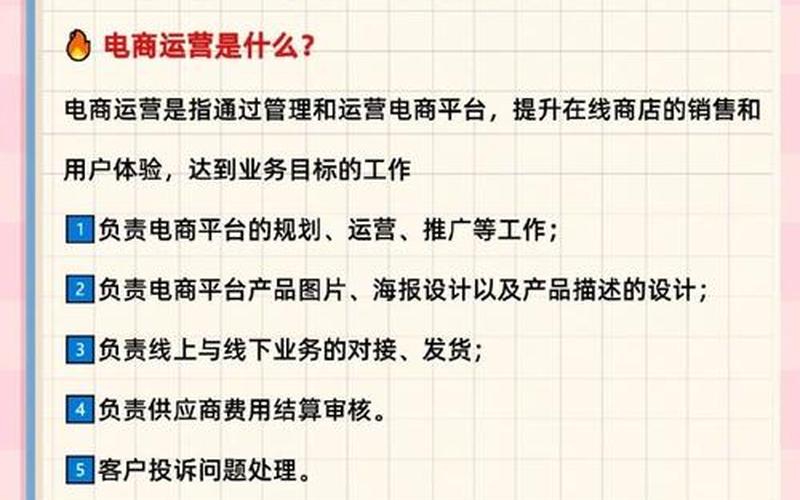 电商运营是什么？

电商运营是指通过管理和运营电商平台，提升在线商店的销售和用户体验，达到业务目标的工作

1 负责电商平台的规划、运营、推广等工作；

2 负责电商平台产品图片、海报设计以及产品描述的设计；

3 负责线上与线下业务的对接、发货；

4 负责供应商费用结算审核。

5 客户投诉问题处理。